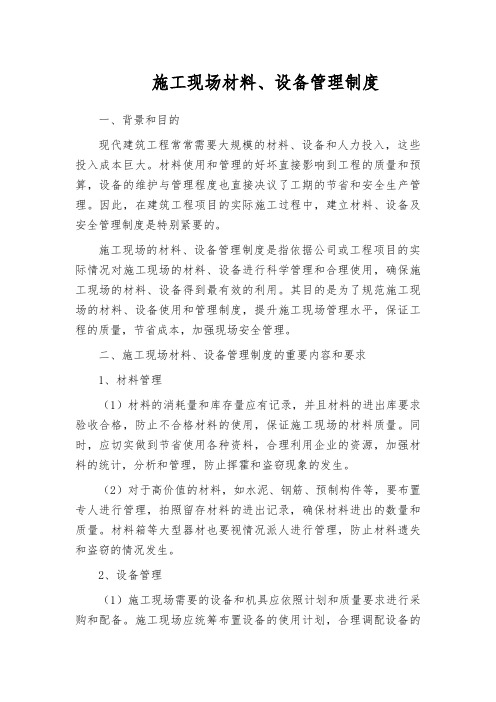 施工现场材料、设备管理制度

一、背景和目的

现代建筑工程常常需要大规模的材料、设备和人力投入，这些投入成本巨大。材料使用和管理的好坏直接影响到工程的质量和预算，设备的维护与管理程度也直接决议了工期的节省和安全生产管理。因此，在建筑工程项目的实际施工过程中，建立材料、设备及安全管理制度是特别紧要的。

施工现场的材料、设备管理制度是指依据公司或工程项目的实际情况对施工现场的材料、设备进行科学管理和合理使用，确保施工现场的材料、设备得到最有效的利用。其目的是为了规范施工现场的材料、设备使用和管理制度，提升施工现场管理水平，保证工程的质量，节省成本，加强现场安全管理。

二、施工现场材料、设备管理制度的重要内容和要求

1、材料管理

（1）材料的消耗量和库存量应有记录，并且材料的进出库要求验收合格，防止不合格材料的使用，保证施工现场的材料质量。同时，应切实做到节省使用各种资料，合理利用企业的资源，加强材料的统计，分析和管理，防止挥霍和盗窃现象的发生。

（2）对于高价值的材料，如水泥、钢筋、预制构件等，要布置专人进行管理，拍照留存材料的进出记录，确保材料进出的数量和质量。材料箱等大型器材也要视情况派人进行管理，防止材料遗失和盗窃的情况发生。

2、设备管理

（1）施工现场需要的设备和机具应依照计划和质量要求进行采购和配备。施工现场应统筹布置设备的使用计划，合理调配设备的